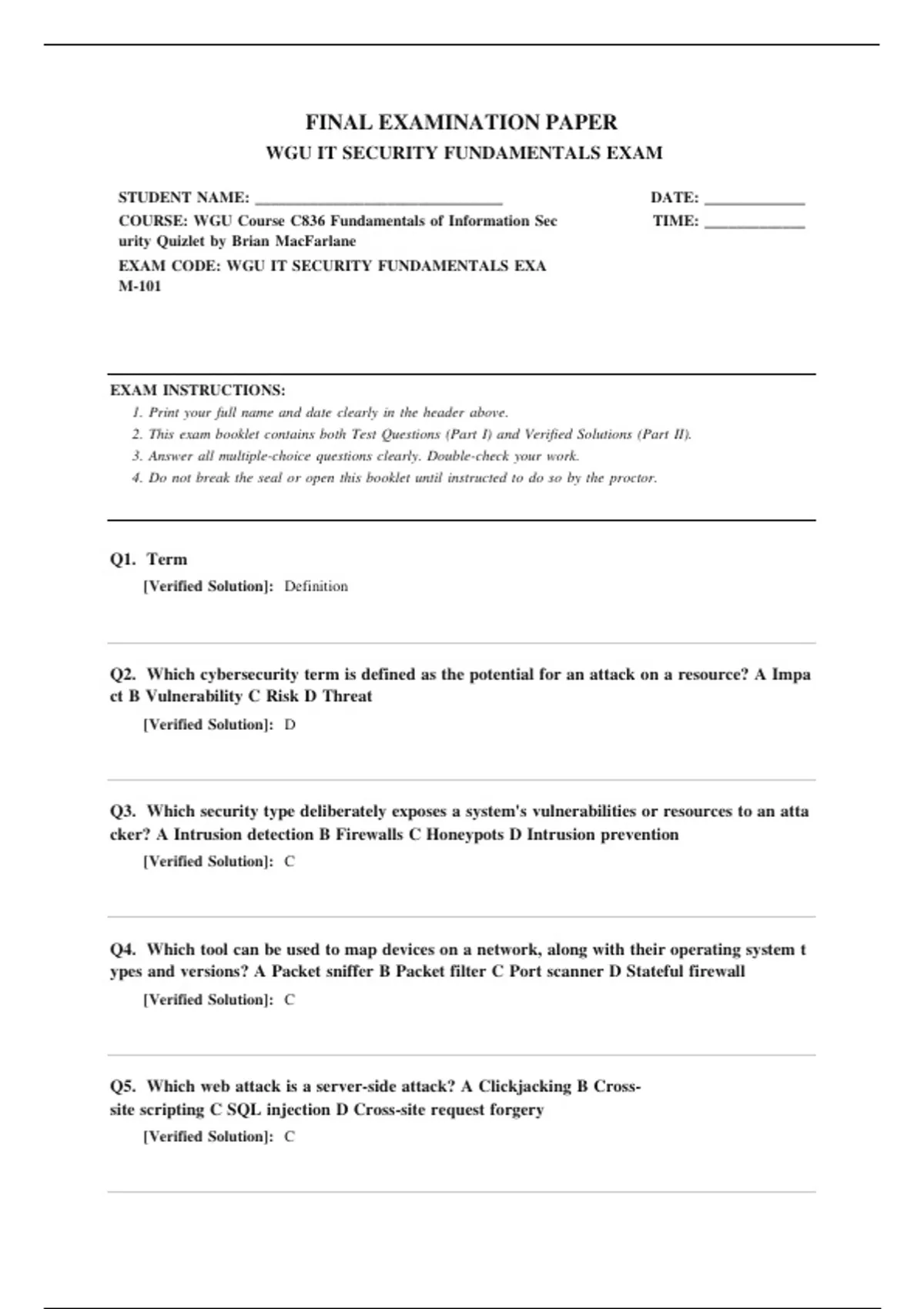 FINAL EXAMINATION PAPER

WGU IT SECURITY FUNDAMENTALS EXAM

STUDENT NAME: ______________________________

COURSE: WGU Course C836 Fundamentals of Information Sec urity Quizlet by Brian MacFarlane

EXAM CODE: WGU IT SECURITY FUNDAMENTALS EXA M-101

DATE: ____________

TIME: ____________

EXAM INSTRUCTIONS:

1. Print your full name and date clearly in the header above.
2. This exam booklet contains both Test Questions (Part I) and Verified Solutions (Part II).
3. Answer all multiple-choice questions clearly. Double-check your work.
4. Do not break the seal or open this booklet until instructed to do so by the proctor.

Q1. Term

[Verified Solution]: Definition

Q2. Which cybersecurity term is defined as the potential for an attack on a resource? A Impa ct B Vulnerability C Risk D Threat

[Verified Solution]: D

Q3. Which security type deliberately exposes a system's vulnerabilities or resources to an atta cker? A Intrusion detection B Firewalls C Honeypots D Intrusion prevention

[Verified Solution]: C

Q4. Which tool can be used to map devices on a network, along with their operating system t ypes and versions? A Packet sniffer B Packet filter C Port scanner D Stateful firewall

[Verified Solution]: C

Q5. Which web attack is a server-side attack? A Clickjacking B Cross-site scripting C SQL injection D Cross-site request forgery

[Verified Solution]: C